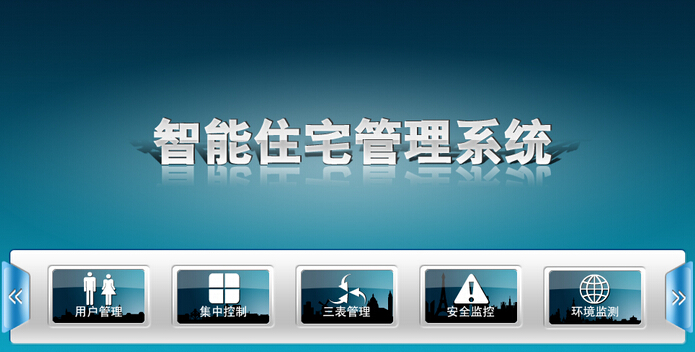 智能住宅管理系统

«

用户管理

集中控制

三表管理

安全监控

环境监测

»